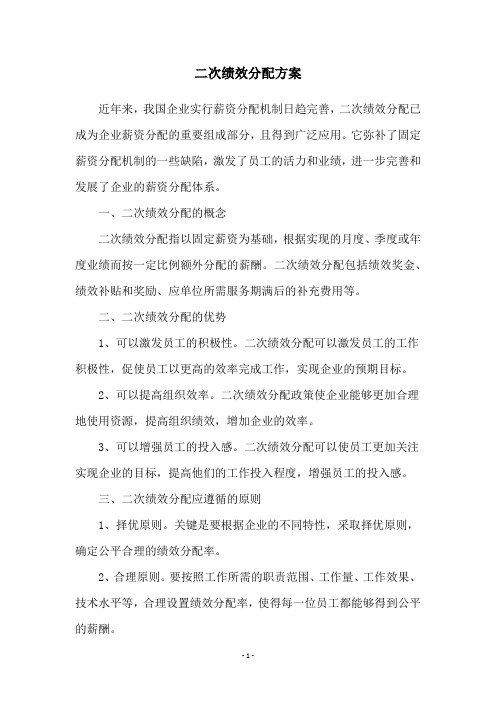 二次绩效分配方案

近年来，我国企业实行薪资分配机制日趋完善，二次绩效分配已成为企业薪资分配的重要组成部分，且得到广泛应用。它弥补了固定薪资分配机制的一些缺陷，激发了员工的活力和业绩，进一步完善和发展了企业的薪资分配体系。

一、二次绩效分配的概念

二次绩效分配指以固定薪资为基础，根据实现的月度、季度或年度业绩而按一定比例额外分配的薪酬。二次绩效分配包括绩效奖金、绩效补贴和奖励、应单位所需服务期满后的补充费用等。

二、二次绩效分配的优势

1、可以激发员工的积极性。二次绩效分配可以激发员工的工作积极性，促使员工以更高的效率完成工作，实现企业的预期目标。

2、可以提高组织效率。二次绩效分配政策使企业能够更加合理地使用资源，提高组织绩效，增加企业的效率。

3、可以增强员工的投入感。二次绩效分配可以使员工更加关注实现企业的目标，提高他们的工作投入程度，增强员工的投入感。

三、二次绩效分配应遵循的原则

1、择优原则。关键是要根据企业的不同特性，采取择优原则，确定公平合理的绩效分配率。

2、合理原则。要按照工作所需的职责范围、工作量、工作效果、技术水平等，合理设置绩效分配率，使得每一位员工都能够得到公平的薪酬。

- 1 -